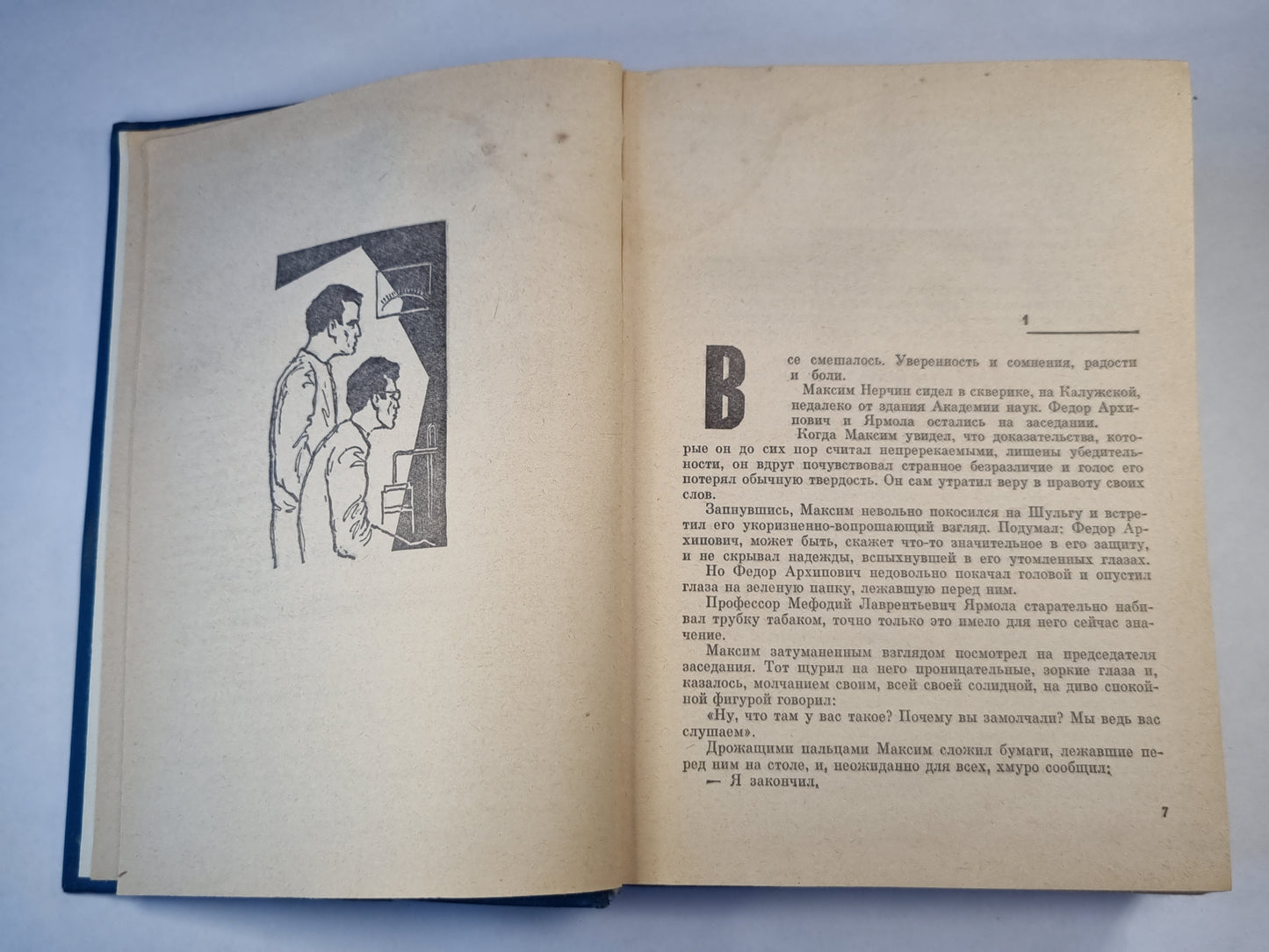 1

Все смешалось. Уверенность и сомнения, радости и боли.

Максим Нерчин сидел в скверике, на Калужской, недалеко от здания Академии наук. Федор Архипович и Ярмола остались на заседании.

Когда Максим увидел, что доказательства, которые он до сих пор считал непререкаемыми, лишены убедительности, он вдруг почувствовал странное безразличие и голос его потерял обычную твердость. Он сам утратил веру в правоту своих слов.

Запнувшись, Максим невольно покосился на Шульгу и встретил его укоризненно-вопрошающий взгляд. Подумал: Федор Архипович, может быть, скажет что-то значительное в его защиту, и не скрывал надежды, вспыхнувшей в его утомленных глазах.

Но Федор Архипович недовольно покачал головой и опустил глаза на зеленую папку, лежавшую перед ним.

Профессор Мефодий Лаврентьевич Ярмола старательно набивал трубку табаком, точно только это имело для него сейчас значение.

Максим затуманенным взглядом посмотрел на председателя заседания. Тот щурил на него проницательные, зоркие глаза и, казалось, молчанием своим, всей своей солидной, на диво спокойной фигурой говорил:

«Ну, что там у вас такое? Почему вы замолчали? Мы ведь вас слушаем».

Дрожащими пальцами Максим сложил бумаги, лежавшие перед ним на столе, и, неожиданно для всех, хмуро сообщил:

— Я закончил.

7